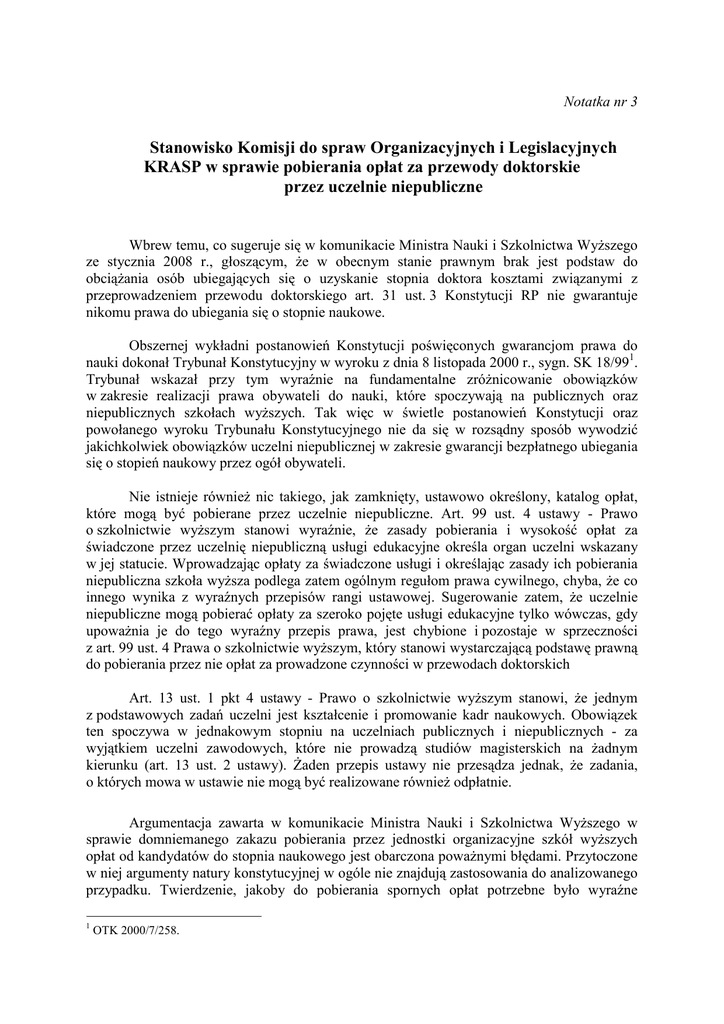 Notatka nr 3

Stanowisko Komisji do spraw Organizacyjnych i Legislacyjnych KRASP w sprawie pobierania opłat za przewody doktorskie przez uczelnie niepubliczne

Wbrew temu, co sugeruje się w komunikacie Ministra Nauki i Szkolnictwa Wyższego ze stycznia 2008 r., głoszącym, że w obecnym stanie prawnym brak jest podstaw do obciążania osób ubiegających się o uzyskanie stopnia doktora kosztami związanymi z przeprowadzeniem przewodu doktorskiego art. 31 ust. 3 Konstytucji RP nie gwarantuje nikomu prawa do ubiegania się o stopnie naukowe.

Obszernej wykładni postanowień Konstytucji poświęconych gwarancjom prawa do nauki dokonał Trybunał Konstytucyjny w wyroku z dnia 8 listopada 2000 r., sygn. SK 18/99$^1$. Trybunał wskazał przy tym wyraźnie na fundamentalne zróżnicowanie obowiązków w zakresie realizacji prawa obywateli do nauki, które spoczywają na publicznych oraz niepublicznych szkołach wyższych. Tak więc w świetle postanowień Konstytucji oraz powołanego wyroku Trybunału Konstytucyjnego nie da się w rozsądny sposób wywodzić jakichkolwiek obowiązków uczelni niepublicznej w zakresie gwarancji bezpłatnego ubiegania się o stopień naukowy przez ogół obywateli.

Nie istnieje również nic takiego, jak zamknięty, ustawowo określony, katalog opłat, które mogą być pobierane przez uczelnie niepubliczne. Art. 99 ust. 4 ustawy - Prawo o szkolnictwie wyższym stanowi wyraźnie, że zasady pobierania i wysokość opłat za świadczone przez uczelnię niepubliczną usługi edukacyjne określa organ uczelni wskazany w jej statucie. Wprowadzając opłaty za świadczone usługi i określając zasady ich pobierania niepubliczna szkoła wyższa podlega zatem ogólnym regułom prawa cywilnego, chyba, że co innego wynika z wyraźnych przepisów rangi ustawowej. Sugerowanie zatem, że uczelnie niepubliczne mogą pobierać opłaty za szeroko pojęte usługi edukacyjne tylko wówczas, gdy upoważnia je do tego wyraźny przepis prawa, jest chybione i pozostaje w sprzeczności z art. 99 ust. 4 Prawa o szkolnictwie wyższym, który stanowi wystarczającą podstawę prawną do pobierania przez nie opłat za prowadzone czynności w przewodach doktorskich

Art. 13 ust. 1 pkt 4 ustawy - Prawo o szkolnictwie wyższym stanowi, że jednym z podstawowych zadań uczelni jest kształcenie i promowanie kadr naukowych. Obowiązek ten spoczywa w jednakowym stopniu na uczelniach publicznych i niepublicznych - za wyjątkiem uczelni zawodowych, które nie prowadzą studiów magisterskich na żadnym kierunku (art. 13 ust. 2 ustawy). Żaden przepis ustawy nie przesądza jednak, że zadania, o których mowa w ustawie nie mogą być realizowane również odpłatnie.

Argumentacja zawarta w komunikacie Ministra Nauki i Szkolnictwa Wyższego w sprawie domniemanego zakazu pobierania przez jednostki organizacyjne szkół wyższych opłat od kandydatów do stopnia naukowego jest obarczona poważnymi błędami. Przytoczone w niej argumenty natury konstytucyjnej w ogóle nie znajdują zastosowania do analizowanego przypadku. Twierdzenie, jakoby do pobierania spornych opłat potrzebne było wyraźne

$^1$ OTK 2000/7/258.